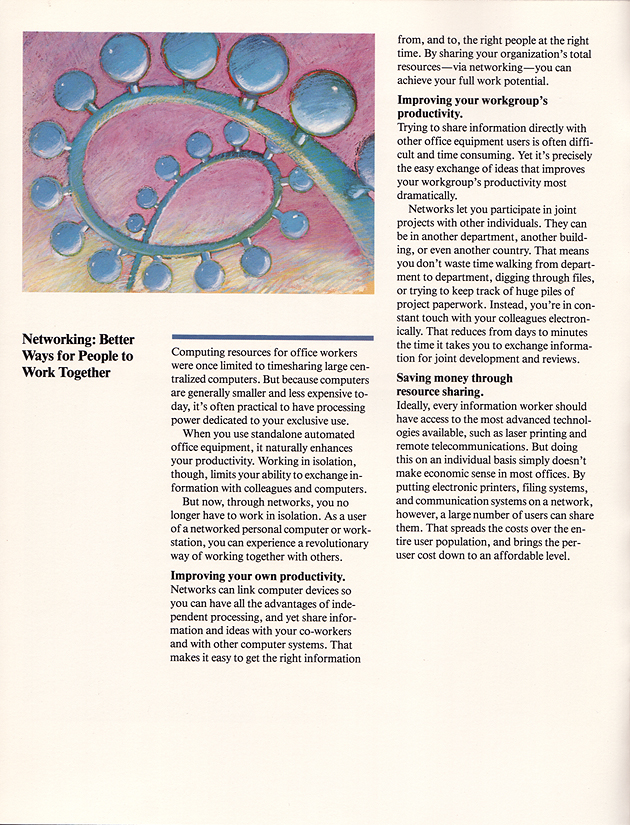 Networking: Better Ways for People to Work Together

Computing resources for office workers were once limited to timesharing large centralized computers. But because computers are generally smaller and less expensive today, it's often practical to have processing power dedicated to your exclusive use.

When you use standalone automated office equipment, it naturally enhances your productivity. Working in isolation, though, limits your ability to exchange information with colleagues and computers.

But now, through networks, you no longer have to work in isolation. As a user of a networked personal computer or workstation, you can experience a revolutionary way of working together with others.

Improving your own productivity.
Networks can link computer devices so you can have all the advantages of independent processing, and yet share information and ideas with your co-workers and with other computer systems. That makes it easy to get the right information from, and to, the right people at the right time. By sharing your organization's total resources—via networking—you can achieve your full work potential.

Improving your workgroup's productivity.
Trying to share information directly with other office equipment users is often difficult and time consuming. Yet it's precisely the easy exchange of ideas that improves your workgroup's productivity most dramatically.

Networks let you participate in joint projects with other individuals. They can be in another department, another building, or even another country. That means you don't waste time walking from department to department, digging through files, or trying to keep track of huge piles of project paperwork. Instead, you're in constant touch with your colleagues electronically. That reduces from days to minutes the time it takes you to exchange information for joint development and reviews.

Saving money through resource sharing.
Ideally, every information worker should have access to the most advanced technologies available, such as laser printing and remote telecommunications. But doing this on an individual basis simply doesn't make economic sense in most offices. By putting electronic printers, filing systems, and communication systems on a network, however, a large number of users can share them. That spreads the costs over the entire user population, and brings the per-user cost down to an affordable level.